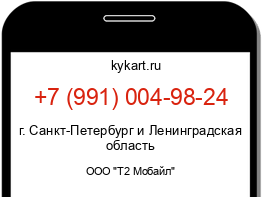 kykart.ru

+7 (991) 004-98-24

г. Санкт-Петербург и Ленинградская область

ООО "Т2 Мобайл"